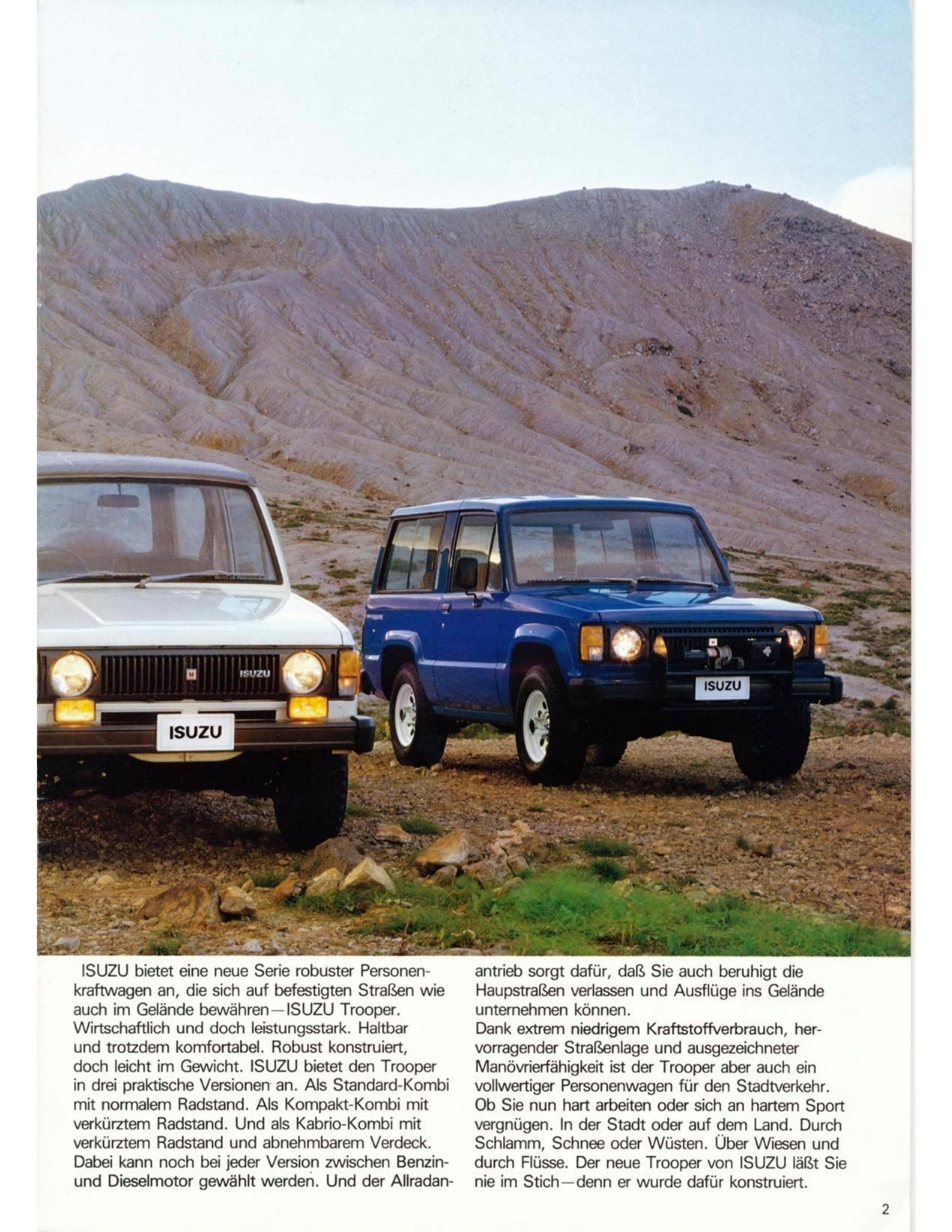 ISUZU

ISUZU

ISUZU

ISUZU bietet eine neue Serie robuster Personenkraftwagen an, die sich auf befestigten Straßen wie auch im Gelände bewähren—ISUZU Trooper. Wirtschaftlich und doch leistungsstark. Haltbar und trotzdem komfortabel. Robust konstruiert, doch leicht im Gewicht. ISUZU bietet den Trooper in drei praktische Versionen an. Als Standard-Kombi mit normalem Radstand. Als Kompakt-Kombi mit verkürztem Radstand. Und als Kabrio-Kombi mit verkürztem Radstand und abnehmbarem Verdeck. Dabei kann noch bei jeder Version zwischen Benzin- und Dieselmotor gewählt werden. Und der Allradantrieb sorgt dafür, daß Sie auch beruhigt die Hauptstraßen verlassen und Ausflüge ins Gelände unternehmen können.
Dank extrem niedrigem Kraftstoffverbrauch, hervorragender Straßenlage und ausgezeichneter Manövrierfähigkeit ist der Trooper aber auch ein vollwertiger Personenwagen für den Stadtverkehr. Ob Sie nun hart arbeiten oder sich an hartem Sport vergnügen. In der Stadt oder auf dem Land. Durch Schlamm, Schnee oder Wüsten. Über Wiesen und durch Flüsse. Der neue Trooper von ISUZU läßt Sie nie im Stich—denn er wurde dafür konstruiert.

2